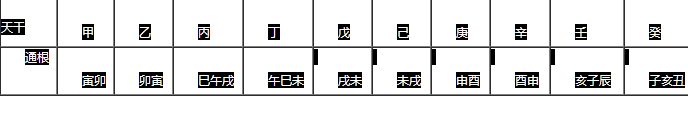 | 天干 | 甲 | 乙 | 丙 | 丁 | 戊 | 己 | 庚 | 辛 | 壬 | 癸 |
|---|---|---|---|---|---|---|---|---|---|---|
| 通根 | 寅卯 | 卯寅 | 巳午戌 | 午巳未 | 戌未 | 未戌 | 申酉 | 酉申 | 亥子辰 | 子亥丑 |